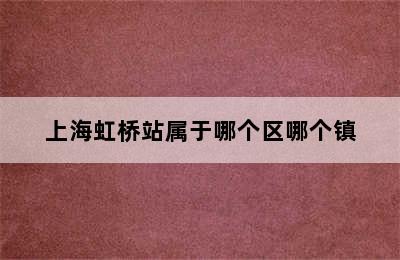 上海虹桥站属于哪个区哪个镇